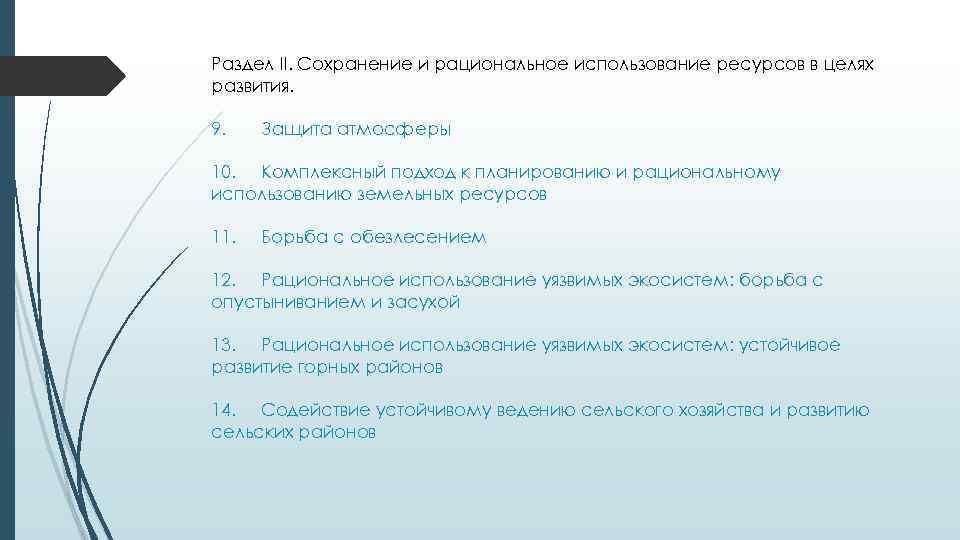 Раздел II. Сохранение и рациональное использование ресурсов в целях развития.

9. Защита атмосферы

10. Комплексный подход к планированию и рациональному использованию земельных ресурсов

11. Борьба с обезлесением

12. Рациональное использование уязвимых экосистем: борьба с опустыниванием и засухой

13. Рациональное использование уязвимых экосистем: устойчивое развитие горных районов

14. Содействие устойчивому ведению сельского хозяйства и развитию сельских районов